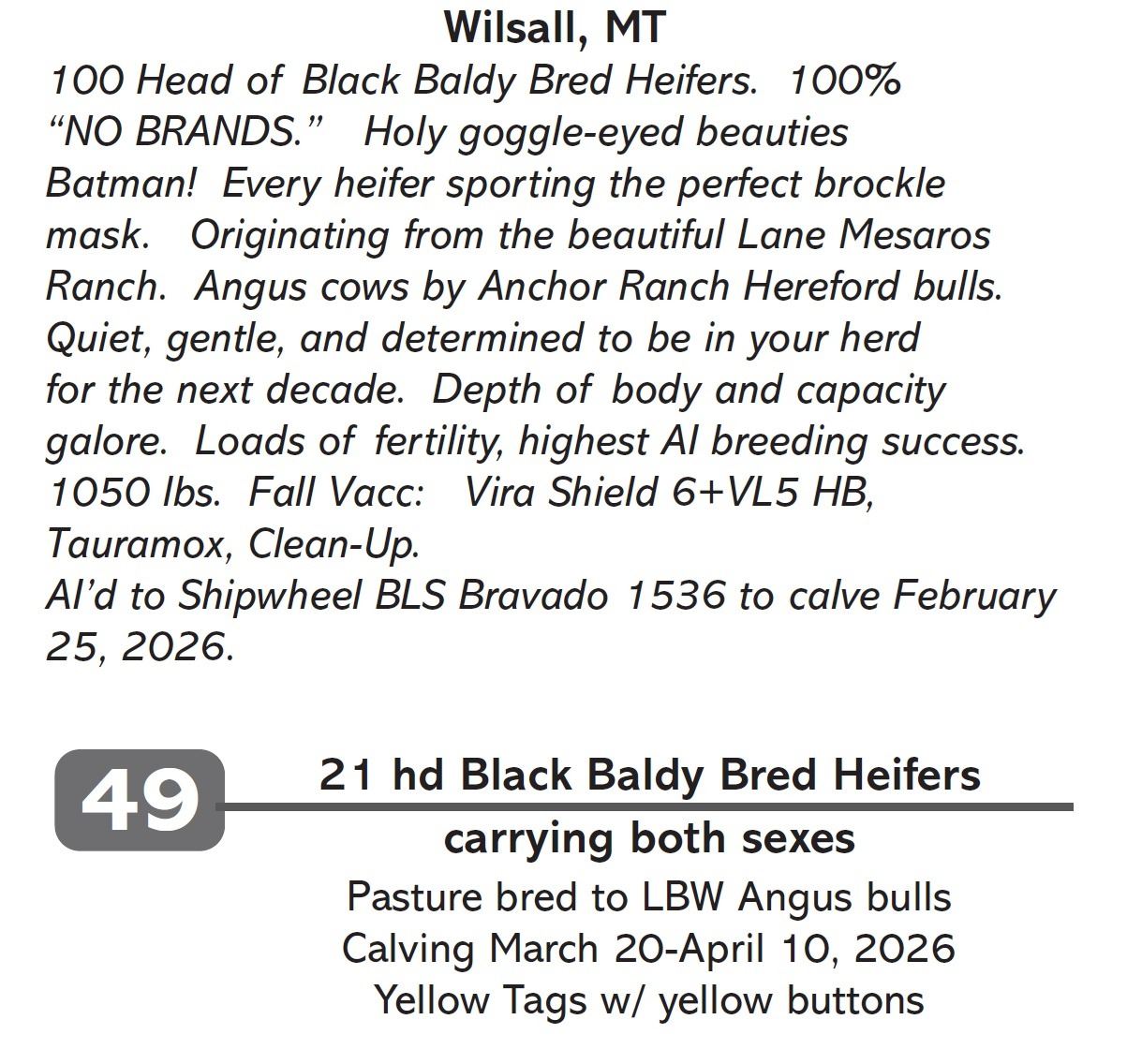 Wilsall, MT

100 Head of Black Baldy Bred Heifers. 100% "NO BRANDS." Holy goggle-eyed beauties Batman! Every heifer sporting the perfect brockle mask. Originating from the beautiful Lane Mesaros Ranch. Angus cows by Anchor Ranch Hereford bulls. Quiet, gentle, and determined to be in your herd for the next decade. Depth of body and capacity galore. Loads of fertility, highest AI breeding success. 1050 lbs. Fall Vacc: Vira Shield 6+VL5 HB, Tauramox, Clean-Up.
AI'd to Shipwheel BLS Bravado 1536 to calve February 25, 2026.

49

21 hd Black Baldy Bred Heifers
carrying both sexes
Pasture bred to LBW Angus bulls
Calving March 20-April 10, 2026
Yellow Tags w/ yellow buttons